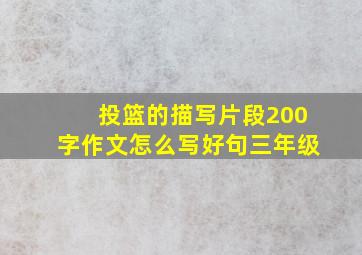 投篮的描写片段200字作文怎么写好句三年级